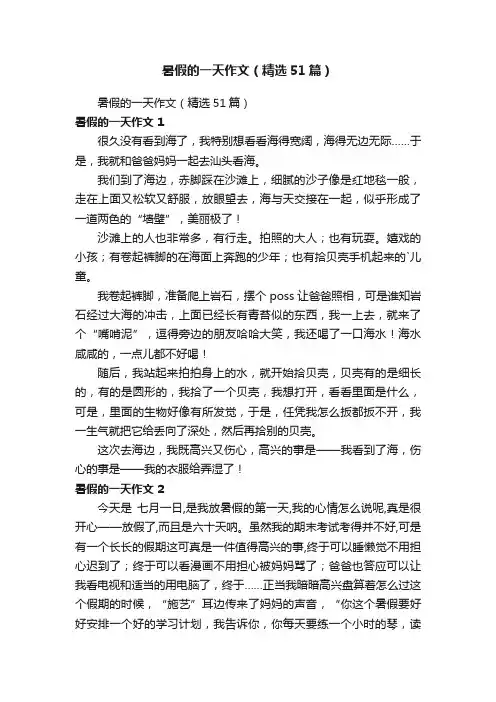 暑假的一天作文（精选51篇）

暑假的一天作文（精选51篇）

暑假的一天作文 1

很久没有看到海了，我特别想看看海得宽阔，海得无边无际……于是，我就和爸爸妈妈一起去汕头看海。

我们到了海边，赤脚踩在沙滩上，细腻的沙子像是红地毯一般，走在上面又松软又舒服，放眼望去，海与天交接在一起，似乎形成了一道两色的“墙壁”，美丽极了！

沙滩上的人也非常多，有行走。拍照的大人；也有玩耍。嬉戏的小孩；有卷起裤脚的在海面上奔跑的少年；也有拾贝壳手机起来的`儿童。

我卷起裤脚，准备爬上岩石，摆个 poss 让爸爸照相，可是谁知岩石经过大海的冲击，上面已经长有青苔似的东西，我一上去，就来了个“嘴啃泥”，逗得旁边的朋友哈哈大笑，我还喝了一口海水！海水咸咸的，一点儿都不好喝！

随后，我站起来拍拍身上的水，就开始拾贝壳，贝壳有的是细长的，有的是圆形的，我拾了一个贝壳，我想打开，看看里面是什么，可是，里面的生物好像有所发觉，于是，任凭我怎么扳都扳不开，我一生气就把它给丢向了深处，然后再拾别的贝壳。

这次去海边，我既高兴又伤心，高兴的事是——我看到了海，伤心的事是——我的衣服给弄湿了！

暑假的一天作文 2

今天是 七月一日,是我放暑假的第一天,我的心情怎么说呢,真是很开心——放假了,而且是六十天呐。虽然我的期末考试考得并不好,可是有一个长长的假期这可真是一件值得高兴的事,终于可以睡懒觉不用担心迟到了；终于可以看漫画不用担心被妈妈骂了；爸爸也答应可以让我看电视和适当的用电脑了，终于……正当我暗暗高兴盘算着怎么过这个假期的时候，“施艺”耳边传来了妈妈的声音，“你这个暑假要好好安排一个好的学习计划，我告诉你，你每天要练一个小时的琴，读